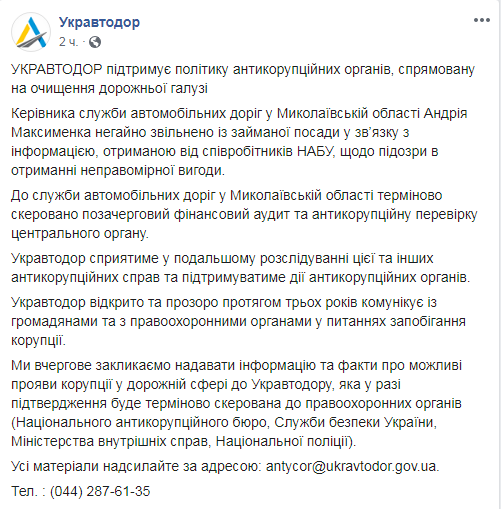 Укравтодор
2 ч. ·

УКРАВТОДОР підтримує політику антикорупційних органів, спрямовану на очищення дорожньої галузі

Керівника служби автомобільних доріг у Миколаївській області Андрія Максименка негайно звільнено із займаної посади у зв'язку з інформацією, отриманою від співробітників НАБУ, щодо підозри в отриманні неправомірної вигоди.

До служби автомобільних доріг у Миколаївській області терміново скеровано позачерговий фінансовий аудит та антикорупційну перевірку центрального органу.

Укравтодор сприятиме у подальшому розслідуванні цієї та інших антикорупційних справ та підтримуватиме дії антикорупційних органів.

Укравтодор відкрито та прозоро протягом трьох років комунікує із громадянами та з правоохоронними органами у питаннях запобігання корупції.

Ми вчергове закликаємо надавати інформацію та факти про можливі прояви корупції у дорожній сфері до Укравтодору, яка у разі підтвердження буде терміново скерована до правоохоронних органів (Національного антикорупційного бюро, Служби безпеки України, Міністерства внутрішніх справ, Національної поліції).

Усі матеріали надсилайте за адресою: antycor@ukravtodor.gov.ua.

Тел. : (044) 287-61-35